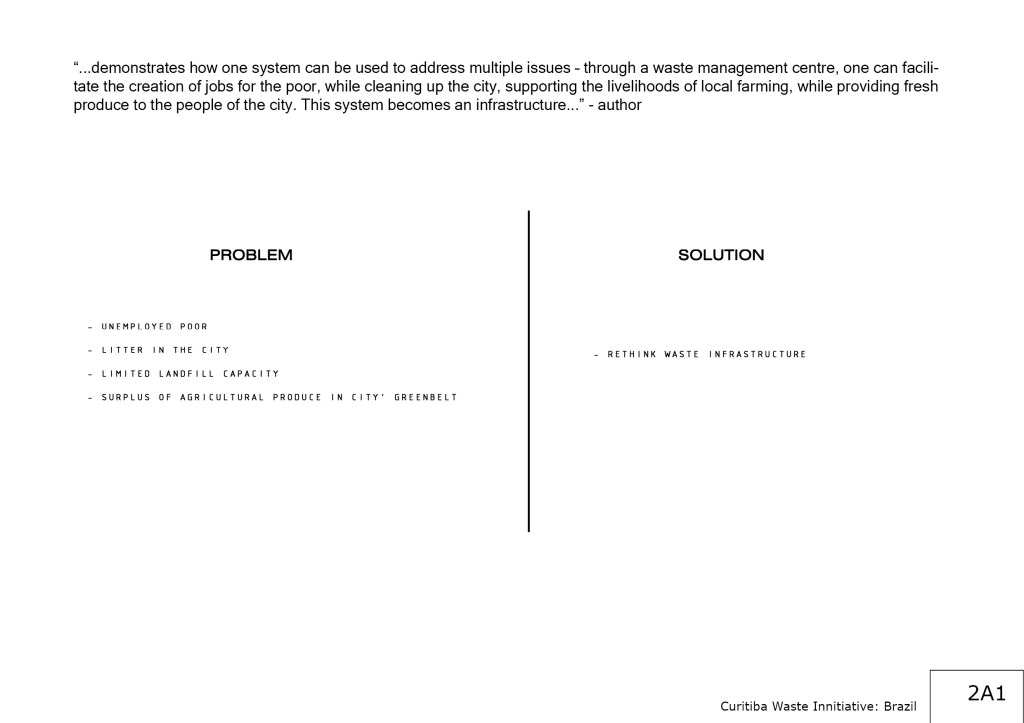 “...demonstrates how one system can be used to address multiple issues - through a waste management centre, one can facilitate the creation of jobs for the poor, while cleaning up the city, supporting the livelihoods of local farming, while providing fresh produce to the people of the city. This system becomes an infrastructure...” - author

PROBLEM

- UNEMPLOYED POOR
- LITTER IN THE CITY
- LIMITED LANDFILL CAPACITY
- SURPLUS OF AGRICULTURAL PRODUCE IN CITY' GREENBELT

SOLUTION

- RETHINK WASTE INFRASTRUCTURE

Curitiba Waste Innitiative: Brazil

2A1